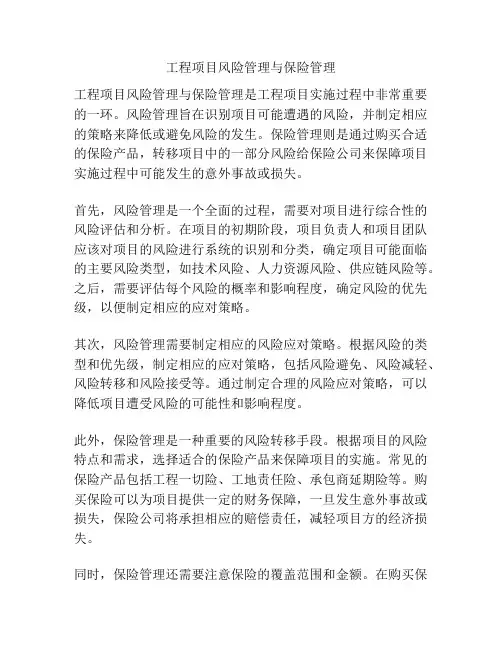 工程项目风险管理与保险管理

工程项目风险管理与保险管理是工程项目实施过程中非常重要的一环。风险管理旨在识别项目可能遭遇的风险，并制定相应的策略来降低或避免风险的发生。保险管理则是通过购买合适的保险产品，转移项目中的一部分风险给保险公司来保障项目实施过程中可能发生的意外事故或损失。

首先，风险管理是一个全面的过程，需要对项目进行综合性的风险评估和分析。在项目的初期阶段，项目负责人和项目团队应该对项目的风险进行系统的识别和分类，确定项目可能面临的主要风险类型，如技术风险、人力资源风险、供应链风险等。之后，需要评估每个风险的概率和影响程度，确定风险的优先级，以便制定相应的应对策略。

其次，风险管理需要制定相应的风险应对策略。根据风险的类型和优先级，制定相应的应对策略，包括风险避免、风险减轻、风险转移和风险接受等。通过制定合理的风险应对策略，可以降低项目遭受风险的可能性和影响程度。

此外，保险管理是一种重要的风险转移手段。根据项目的风险特点和需求，选择适合的保险产品来保障项目的实施。常见的保险产品包括工程一切险、工地责任险、承包商延期险等。购买保险可以为项目提供一定的财务保障，一旦发生意外事故或损失，保险公司将承担相应的赔偿责任，减轻项目方的经济损失。

同时，保险管理还需要注意保险的覆盖范围和金额。在购买保